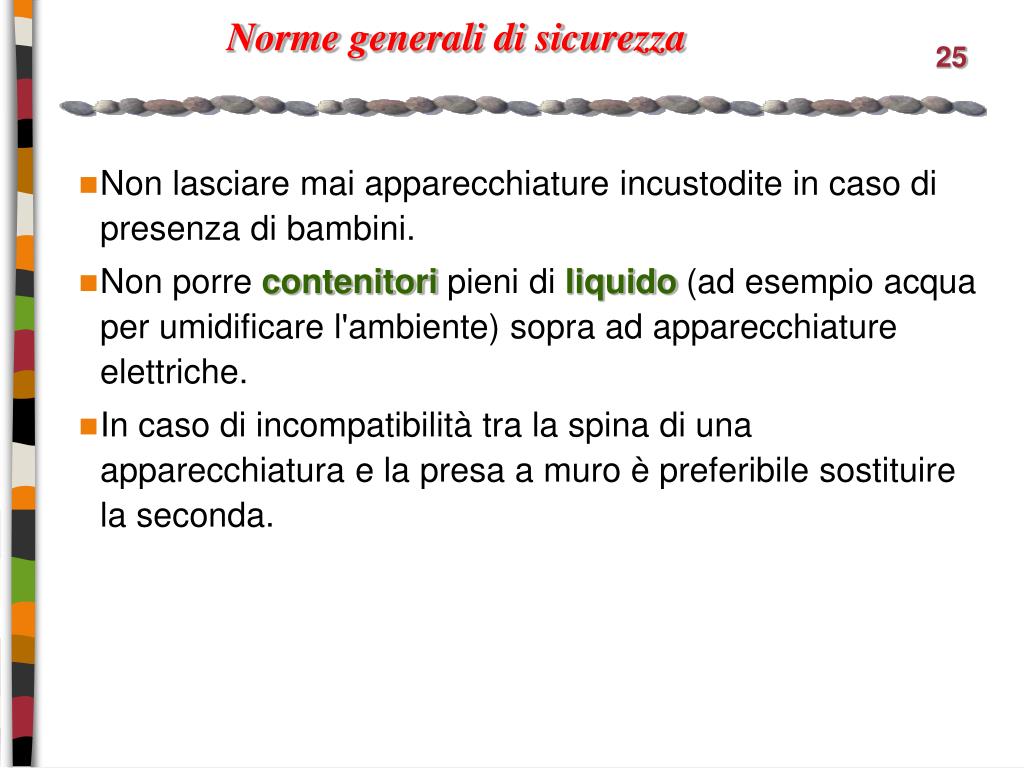 Norme generali di sicurezza

25

Non lasciare mai apparecchiature incustodite in caso di presenza di bambini.

Non porre contenitori pieni di liquido (ad esempio acqua per umidificare l'ambiente) sopra ad apparecchiature elettriche.

In caso di incompatibilità tra la spina di una apparecchiatura e la presa a muro è preferibile sostituire la seconda.